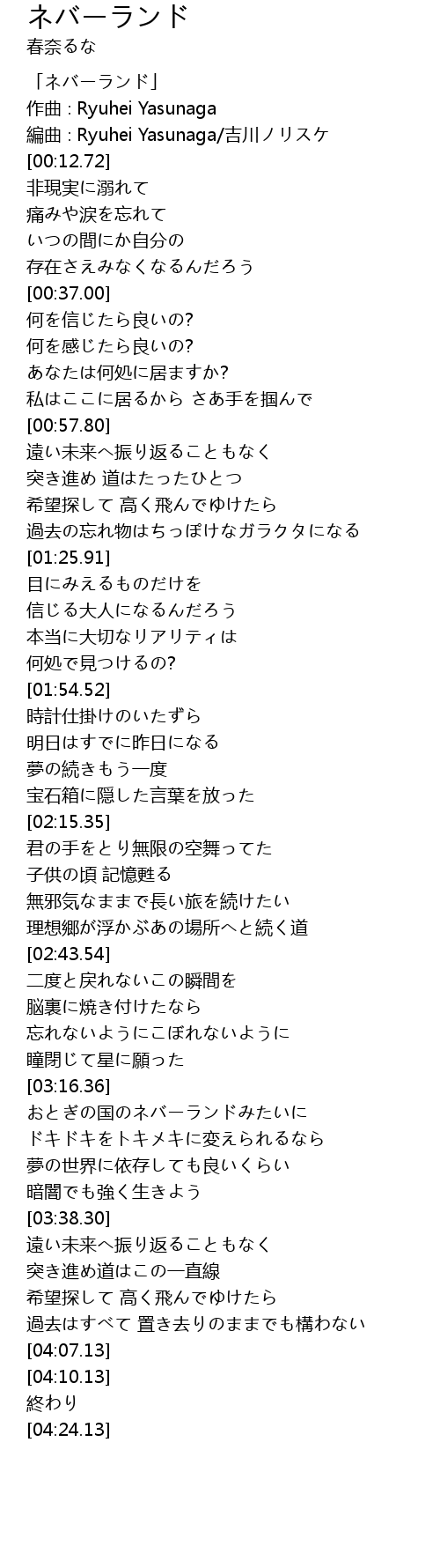 ネバーランド
春奈るな

「ネバーランド」
作曲 : Ryuhei Yasunaga
編曲 : Ryuhei Yasunaga/吉川ノリスケ
[00:12.72]
非現実に溺れて
痛みや涙を忘れて
いつの間にか自分の
存在さえみなくなるんだろう
[00:37.00]
何を信じたら良いの?
何を感じたら良いの?
あなたは何処に居ますか?
私はここに居るから さあ手を掴んで
[00:57.80]
遠い未来へ振り返ることもなく
突き進め 道はたったひとつ
希望探して 高く飛んでゆけたら
過去の忘れ物はちっぽけなガラクタになる
[01:25.91]
目にみえるものだけを
信じる大人になるんだろう
本当に大切なリアリティは
何処で見つけるの?
[01:54.52]
時計仕掛けのいたずら
明日はすでに昨日になる
夢の続きもう一度
宝石箱に隠した言葉を放った
[02:15.35]
君の手をとり無限の空舞ってた
子供の頃 記憶甦る
無邪気なままで長い旅を続けたい
理想郷が浮かぶあの場所へと続く道
[02:43.54]
二度と戻れないこの瞬間を
脳裏に焼き付けたなら
忘れないようにこぼれないように
瞳閉じて星に願った
[03:16.36]
おとぎの国のネバーランドみたいに
ドキドキをトキメキに変えられるなら
夢の世界に依存しても良いくらい
暗闇でも強く生きよう
[03:38.30]
遠い未来へ振り返ることもなく
突き進め道はこの一直線
希望探して 高く飛んでゆけたら
過去はすべて 置き去りのままでも構わない
[04:07.13]
[04:10.13]
終わり
[04:24.13]